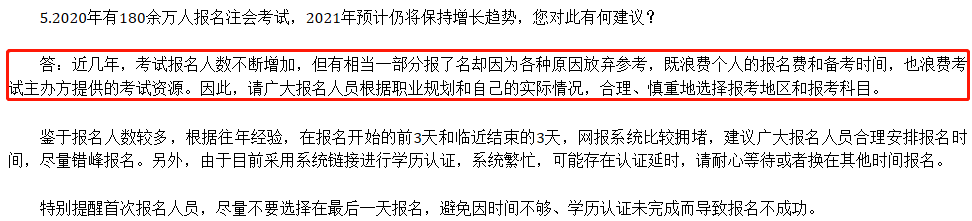 5.2020年有180余万人报名注会考试，2021年预计仍将保持增长趋势，您对此有何建议？

答：近几年，考试报名人数不断增加，但有相当一部分报了名却因为各种原因放弃参考，既浪费个人的报名费和备考时间，也浪费考试主办方提供的考试资源。因此，请广大报名人员根据职业规划和自己的实际情况，合理、慎重地选择报考地区和报考科目。

鉴于报名人数较多，根据往年经验，在报名开始的前3天和临近结束的3天，网报系统比较拥堵，建议广大报名人员合理安排报名时间，尽量错峰报名。另外，由于目前采用系统链接进行学历认证，系统繁忙，可能存在认证延时，请耐心等待或者换在其他时间报名。

特别提醒首次报名人员，尽量不要选择在最后一天报名，避免因时间不够、学历认证未完成而导致报名不成功。